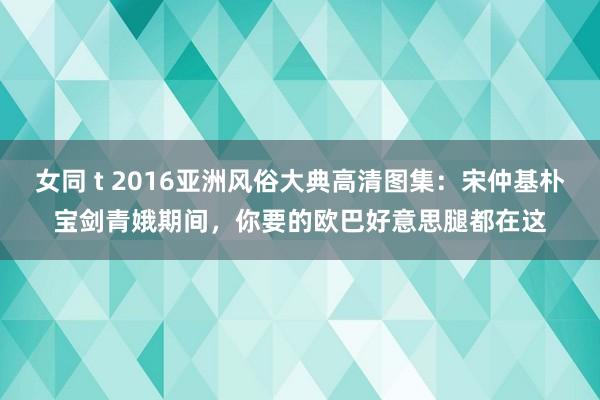 女同 t 2016亚洲风俗大典高清图集：宋仲基朴宝剑青娥期间，你要的欧巴好意思腿都在这